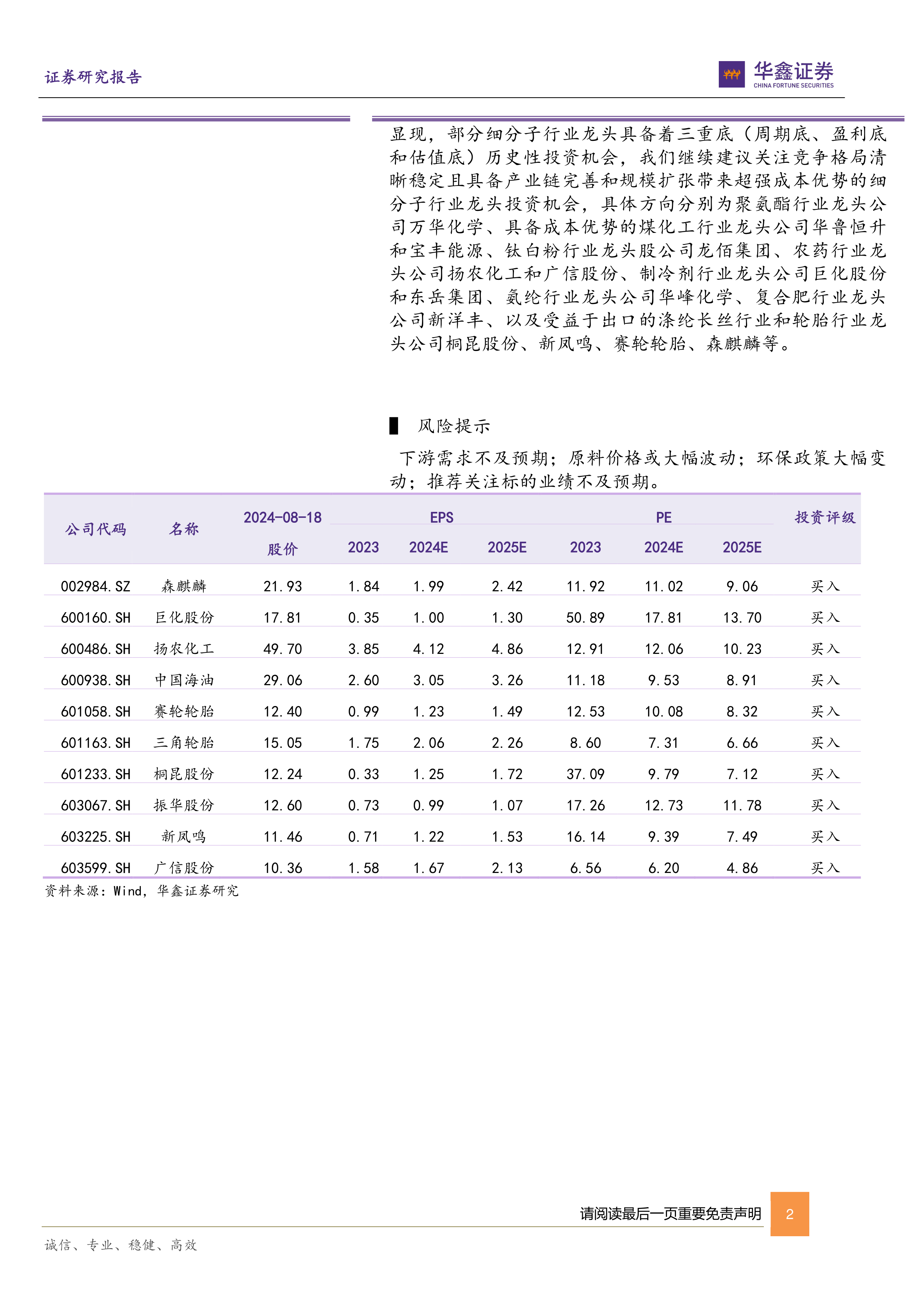 证券研究报告

华鑫证券
CHINA FORTUNE SECURITIES

显现，部分细分子行业龙头具备着三重底（周期底、盈利底和估值底）历史性投资机会，我们继续建议关注竞争格局清晰稳定且具备产业链完善和规模扩张带来超强成本优势的细分子行业龙头投资机会，具体方向分别为聚氨酯行业龙头公司万华化学、具备成本优势的煤化工行业龙头公司华鲁恒升和宝丰能源、钛白粉行业龙头股公司龙佰集团、农药行业龙头公司扬农化工和广信股份、制冷剂行业龙头公司巨化股份和东岳集团、氨纶行业龙头公司华峰化学、复合肥行业龙头公司新洋丰、以及受益于出口的涤纶长丝行业和轮胎行业龙头公司桐昆股份、新凤鸣、赛轮轮胎、森麒麟等。

▌ 风险提示

下游需求不及预期；原料价格或大幅波动；环保政策大幅变动；推荐关注标的业绩不及预期。

| 公司代码 | 名称 | 2024-08-18 股价 | EPS 2023 | EPS 2024E | EPS 2025E | PE 2023 | PE 2024E | PE 2025E | 投资评级 |
|---|---|---|---|---|---|---|---|---|---|
| 002984.SZ | 森麒麟 | 21.93 | 1.84 | 1.99 | 2.42 | 11.92 | 11.02 | 9.06 | 买入 |
| 600160.SH | 巨化股份 | 17.81 | 0.35 | 1.00 | 1.30 | 50.89 | 17.81 | 13.70 | 买入 |
| 600486.SH | 扬农化工 | 49.70 | 3.85 | 4.12 | 4.86 | 12.91 | 12.06 | 10.23 | 买入 |
| 600938.SH | 中国海油 | 29.06 | 2.60 | 3.05 | 3.26 | 11.18 | 9.53 | 8.91 | 买入 |
| 601058.SH | 赛轮轮胎 | 12.40 | 0.99 | 1.23 | 1.49 | 12.53 | 10.08 | 8.32 | 买入 |
| 601163.SH | 三角轮胎 | 15.05 | 1.75 | 2.06 | 2.26 | 8.60 | 7.31 | 6.66 | 买入 |
| 601233.SH | 桐昆股份 | 12.24 | 0.33 | 1.25 | 1.72 | 37.09 | 9.79 | 7.12 | 买入 |
| 603067.SH | 振华股份 | 12.60 | 0.73 | 0.99 | 1.07 | 17.26 | 12.73 | 11.78 | 买入 |
| 603225.SH | 新凤鸣 | 11.46 | 0.71 | 1.22 | 1.53 | 16.14 | 9.39 | 7.49 | 买入 |
| 603599.SH | 广信股份 | 10.36 | 1.58 | 1.67 | 2.13 | 6.56 | 6.20 | 4.86 | 买入 |

资料来源：Wind，华鑫证券研究

请阅读最后一页重要免责声明 2

诚信、专业、稳健、高效